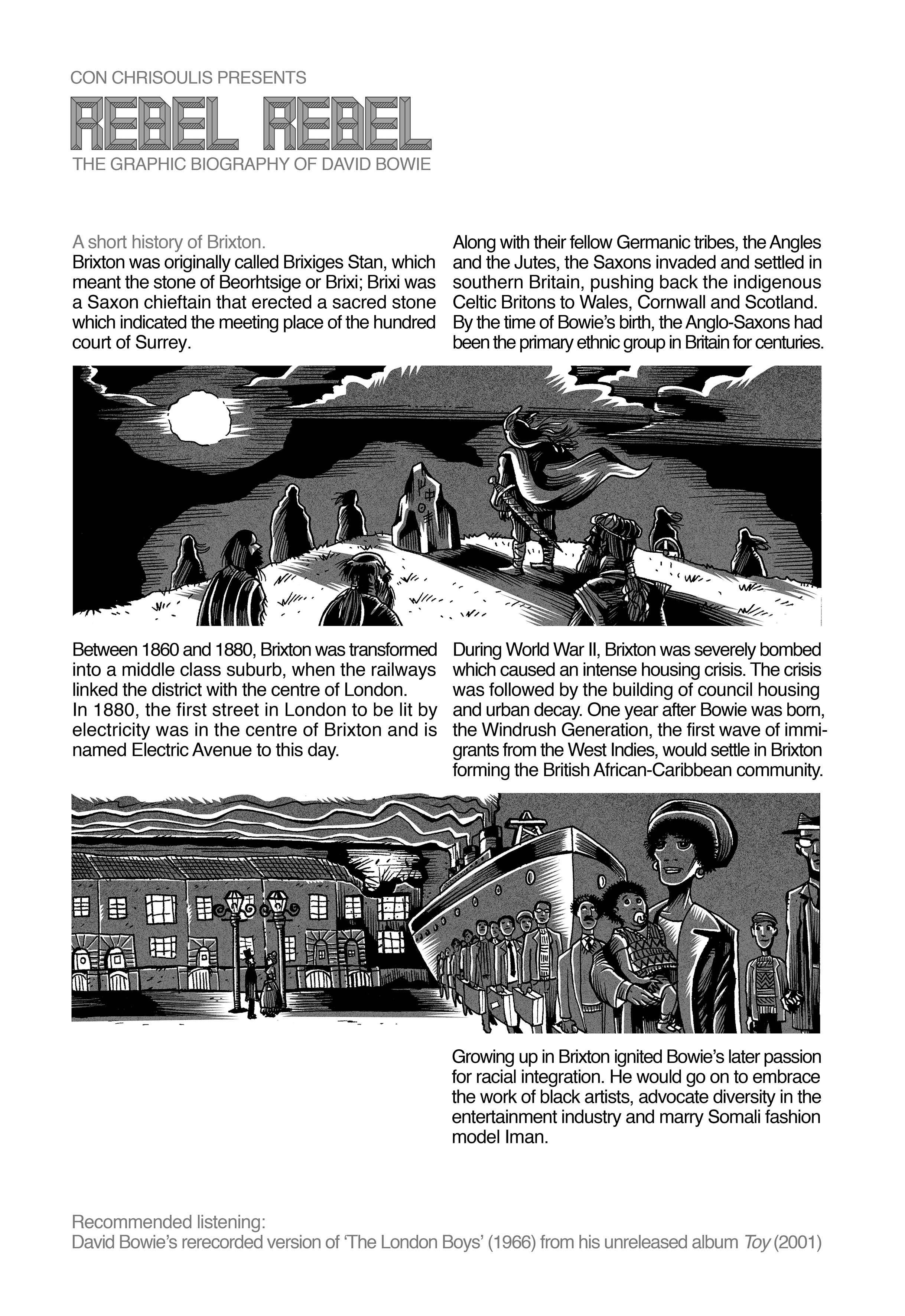 CON CHRISOULIS PRESENTS

REBEL REBEL

THE GRAPHIC BIOGRAPHY OF DAVID BOWIE

A short history of Brixton.
Brixton was originally called Brixiges Stan, which meant the stone of Beorhtsige or Brixi; Brixi was a Saxon chieftain that erected a sacred stone which indicated the meeting place of the hundred court of Surrey.

Along with their fellow Germanic tribes, the Angles and the Jutes, the Saxons invaded and settled in southern Britain, pushing back the indigenous Celtic Britons to Wales, Cornwall and Scotland. By the time of Bowie's birth, the Anglo-Saxons had been the primary ethnic group in Britain for centuries.

Between 1860 and 1880, Brixton was transformed into a middle class suburb, when the railways linked the district with the centre of London.
In 1880, the first street in London to be lit by electricity was in the centre of Brixton and is named Electric Avenue to this day.

During World War II, Brixton was severely bombed which caused an intense housing crisis. The crisis was followed by the building of council housing and urban decay. One year after Bowie was born, the Windrush Generation, the first wave of immigrants from the West Indies, would settle in Brixton forming the British African-Caribbean community.

Growing up in Brixton ignited Bowie's later passion for racial integration. He would go on to embrace the work of black artists, advocate diversity in the entertainment industry and marry Somali fashion model Iman.

Recommended listening:
David Bowie's rerecorded version of 'The London Boys' (1966) from his unreleased album Toy (2001)